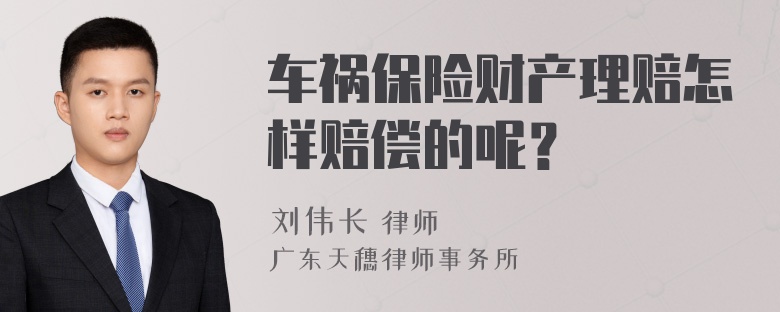 车祸保险财产理赔怎样赔偿的呢？

刘伟长 律师
广东天穗律师事务所